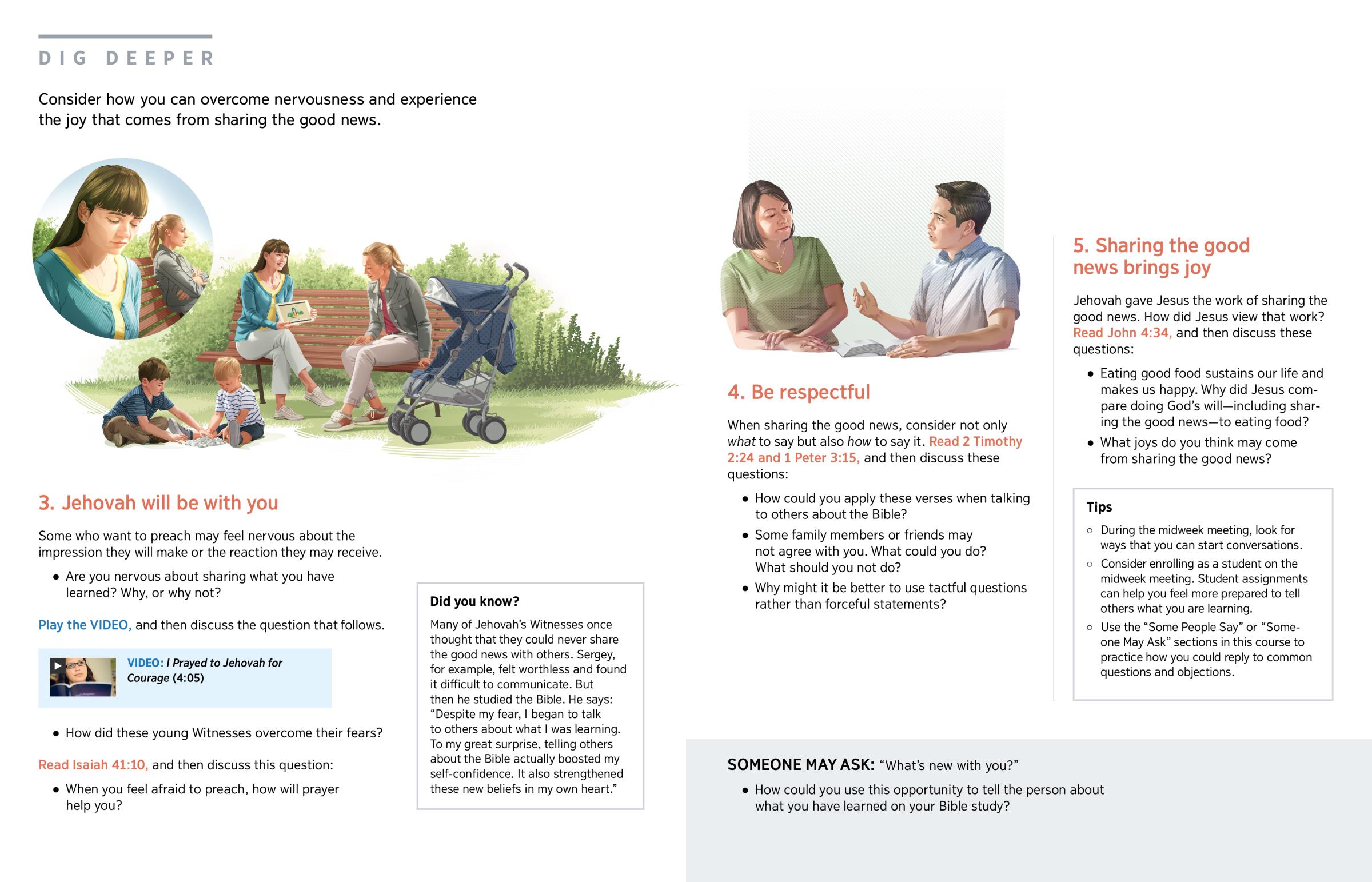 DIG DEEPER

Consider how you can overcome nervousness and experience the joy that comes from sharing the good news.

3. Jehovah will be with you

Some who want to preach may feel nervous about the impression they will make or the reaction they may receive.

• Are you nervous about sharing what you have learned? Why, or why not?

Play the VIDEO, and then discuss the question that follows.

VIDEO: I Prayed to Jehovah for Courage (4:05)

• How did these young Witnesses overcome their fears?

Read Isaiah 41:10, and then discuss this question:

• When you feel afraid to preach, how will prayer help you?

Did you know?

Many of Jehovah's Witnesses once thought that they could never share the good news with others. Sergey, for example, felt worthless and found it difficult to communicate. But then he studied the Bible. He says: "Despite my fear, I began to talk to others about what I was learning. To my great surprise, telling others about the Bible actually boosted my self-confidence. It also strengthened these new beliefs in my own heart."

4. Be respectful

When sharing the good news, consider not only what to say but also how to say it. Read 2 Timothy 2:24 and 1 Peter 3:15, and then discuss these questions:

• How could you apply these verses when talking to others about the Bible?
• Some family members or friends may not agree with you. What could you do? What should you not do?
• Why might it be better to use tactful questions rather than forceful statements?

5. Sharing the good news brings joy

Jehovah gave Jesus the work of sharing the good news. How did Jesus view that work? Read John 4:34, and then discuss these questions:

• Eating good food sustains our life and makes us happy. Why did Jesus compare doing God's will—including sharing the good news—to eating food?
• What joys do you think may come from sharing the good news?

Tips

○ During the midweek meeting, look for ways that you can start conversations.
○ Consider enrolling as a student on the midweek meeting. Student assignments can help you feel more prepared to tell others what you are learning.
○ Use the "Some People Say" or "Someone May Ask" sections in this course to practice how you could reply to common questions and objections.

SOMEONE MAY ASK: "What's new with you?"

• How could you use this opportunity to tell the person about what you have learned on your Bible study?